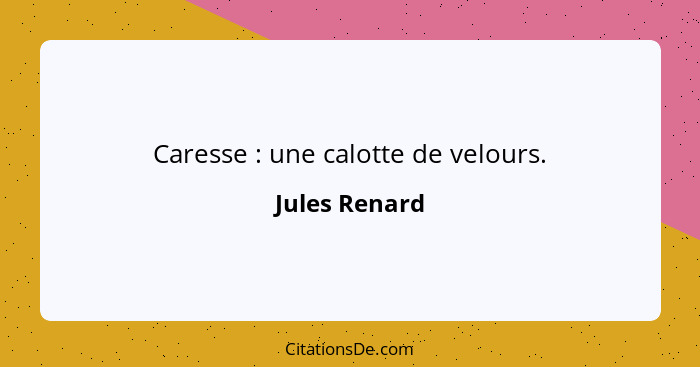 Caresse : une calotte de velours.

Jules Renard

CitationsDe.com